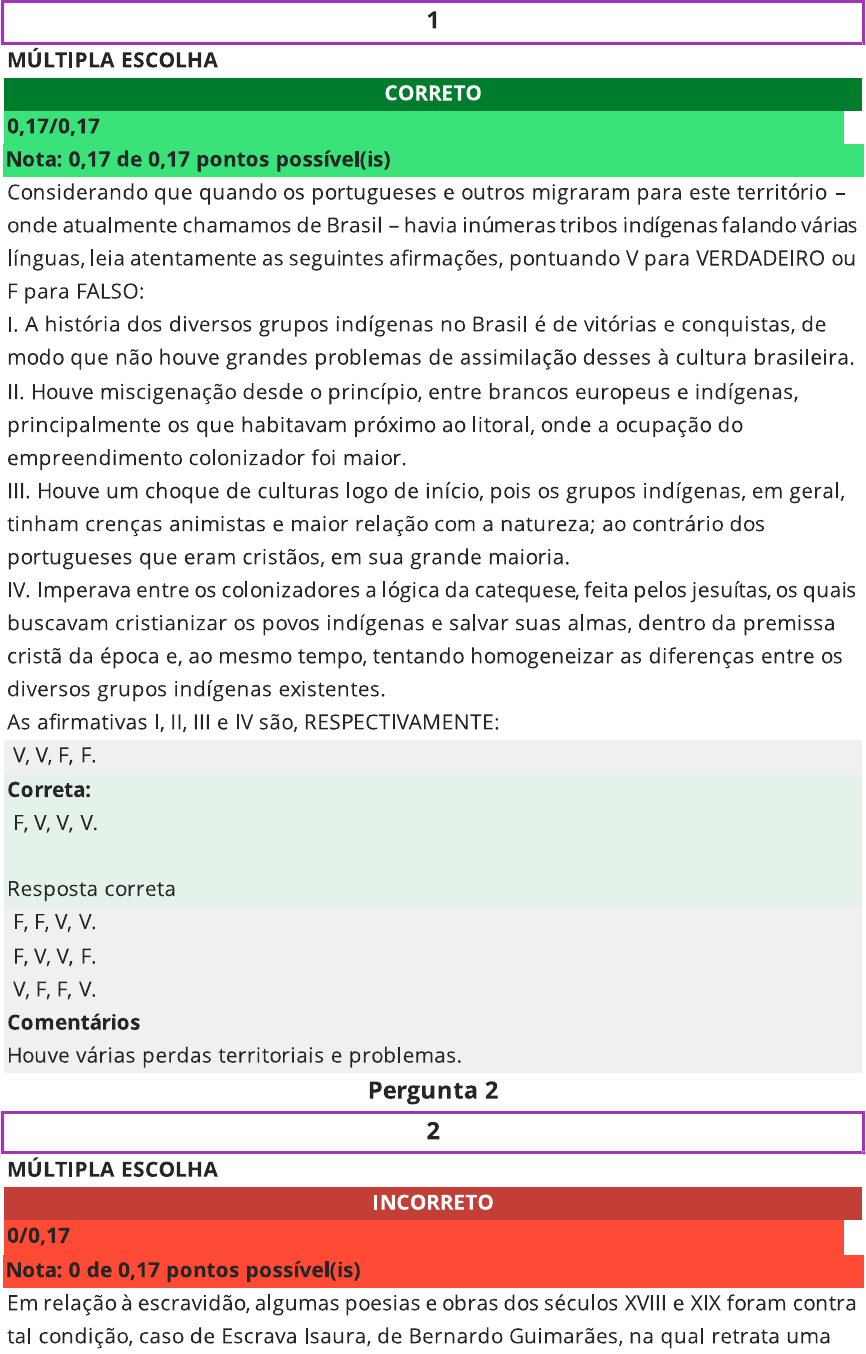 1

MÚLTIPLA ESCOLHA

CORRETO

0,17/0,17

Nota: 0,17 de 0,17 pontos possível(is)

Considerando que quando os portugueses e outros migraram para este território – onde atualmente chamamos de Brasil – havia inúmeras tribos indígenas falando várias línguas, leia atentamente as seguintes afirmações, pontuando V para VERDADEIRO ou F para FALSO:

I. A história dos diversos grupos indígenas no Brasil é de vitórias e conquistas, de modo que não houve grandes problemas de assimilação desses à cultura brasileira.

II. Houve miscigenação desde o princípio, entre brancos europeus e indígenas, principalmente os que habitavam próximo ao litoral, onde a ocupação do empreendimento colonizador foi maior.

III. Houve um choque de culturas logo de início, pois os grupos indígenas, em geral, tinham crenças animistas e maior relação com a natureza; ao contrário dos portugueses que eram cristãos, em sua grande maioria.

IV. Imperava entre os colonizadores a lógica da catequese, feita pelos jesuítas, os quais buscavam cristianizar os povos indígenas e salvar suas almas, dentro da premissa cristã da época e, ao mesmo tempo, tentando homogeneizar as diferenças entre os diversos grupos indígenas existentes.

As afirmativas I, II, III e IV são, RESPECTIVAMENTE:

V, V, F, F.

Correta:

F, V, V, V.

Resposta correta

F, F, V, V.

F, V, V, F.

V, F, F, V.

Comentários

Houve várias perdas territoriais e problemas.

Pergunta 2

2

MÚLTIPLA ESCOLHA

INCORRETO

0/0,17

Nota: 0 de 0,17 pontos possível(is)

Em relação à escravidão, algumas poesias e obras dos séculos XVIII e XIX foram contra tal condição, caso de Escrava Isaura, de Bernardo Guimarães, na qual retrata uma